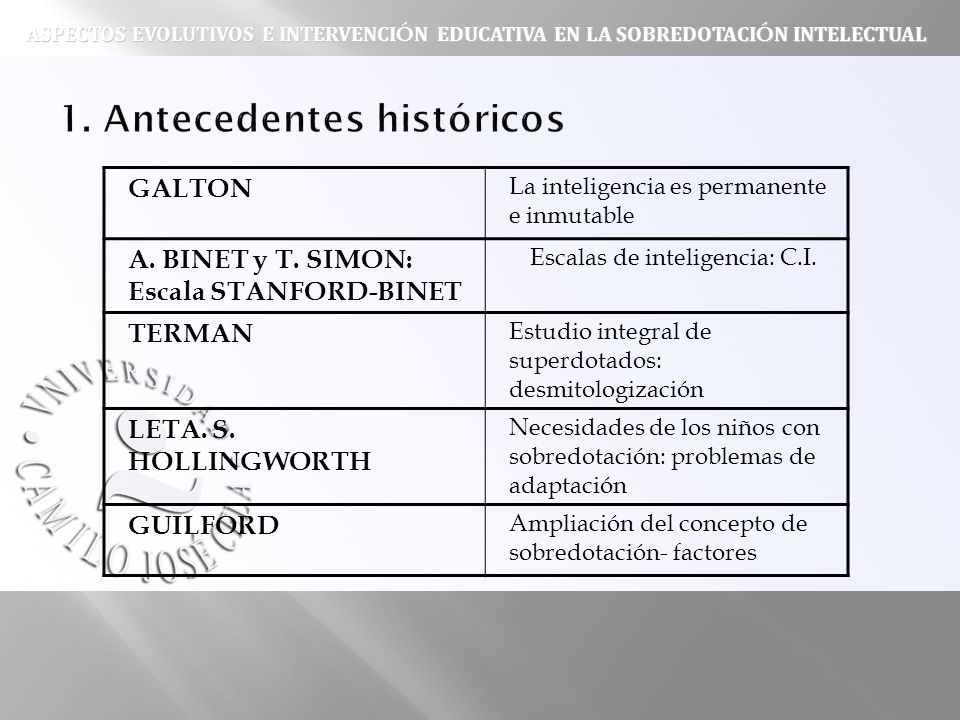 ASPECTOS EVOLUTIVOS E INTERVENCIÓN EDUCATIVA EN LA SOBREDOTACIÓN INTELECTUAL

1. Antecedentes históricos

| GALTON | La inteligencia es permanente e inmutable |
|---|---|
| A. BINET y T. SIMON: Escala STANFORD-BINET | Escalas de inteligencia: C.I. |
| TERMAN | Estudio integral de superdotados: desmitologización |
| LETA. S. HOLLINGWORTH | Necesidades de los niños con sobredotación: problemas de adaptación |
| GUILFORD | Ampliación del concepto de sobredotación- factores |

VNIVERSIDAD CAMILO JOSÉ CELA